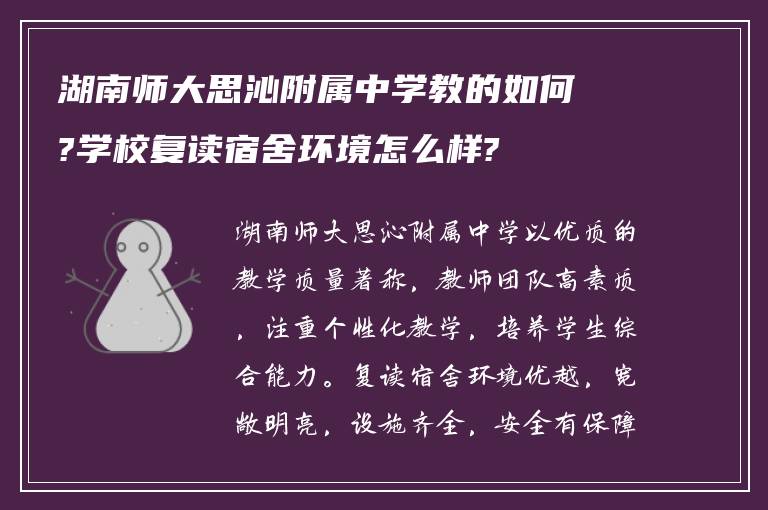 湖南师大思沁附属中学教的如何?学校复读宿舍环境怎么样?

湖南师大思沁附属中学以优质的教学质量著称，教师团队高素质，注重个性化教学，培养学生综合能力。复读宿舍环境优越，宽敞明亮，设施齐全，安全有保障